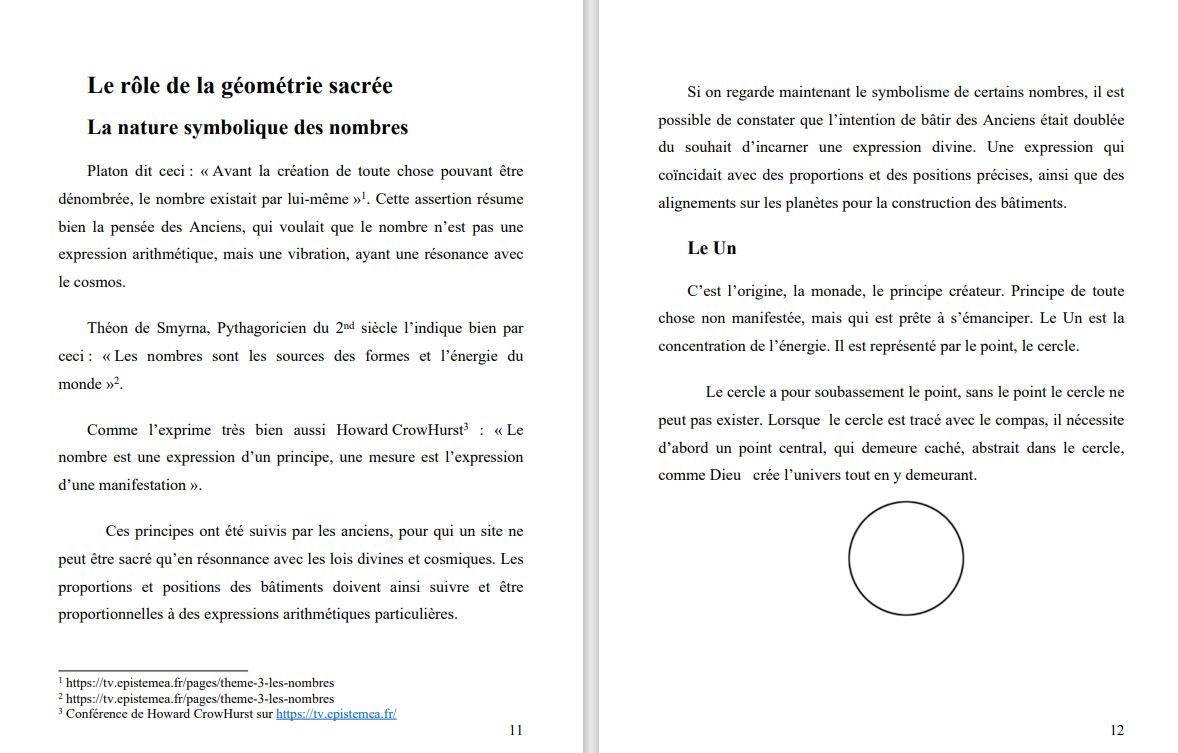 Le rôle de la géométrie sacrée

La nature symbolique des nombres

Platon dit ceci : « Avant la création de toute chose pouvant être dénombrée, le nombre existait par lui-même »$^1$. Cette assertion résume bien la pensée des Anciens, qui voulait que le nombre n'est pas une expression arithmétique, mais une vibration, ayant une résonance avec le cosmos.

Théon de Smyrna, Pythagoricien du 2$^{nd}$ siècle l'indique bien par ceci : « Les nombres sont les sources des formes et l'énergie du monde »$^2$.

Comme l'exprime très bien aussi Howard CrowHurst$^3$ : « Le nombre est une expression d'un principe, une mesure est l'expression d'une manifestation ».

Ces principes ont été suivis par les anciens, pour qui un site ne peut être sacré qu'en résonnance avec les lois divines et cosmiques. Les proportions et positions des bâtiments doivent ainsi suivre et être proportionnelles à des expressions arithmétiques particulières.

$^1$ https://tv.epistemea.fr/pages/theme-3-les-nombres
$^2$ https://tv.epistemea.fr/pages/theme-3-les-nombres
$^3$ Conférence de Howard CrowHurst sur https://tv.epistemea.fr/

11

Si on regarde maintenant le symbolisme de certains nombres, il est possible de constater que l'intention de bâtir des Anciens était doublée du souhait d'incarner une expression divine. Une expression qui coïncidait avec des proportions et des positions précises, ainsi que des alignements sur les planètes pour la construction des bâtiments.

Le Un

C'est l'origine, la monade, le principe créateur. Principe de toute chose non manifestée, mais qui est prête à s'émanciper. Le Un est la concentration de l'énergie. Il est représenté par le point, le cercle.

Le cercle a pour soubassement le point, sans le point le cercle ne peut pas exister. Lorsque le cercle est tracé avec le compas, il nécessite d'abord un point central, qui demeure caché, abstrait dans le cercle, comme Dieu crée l'univers tout en y demeurant.

12